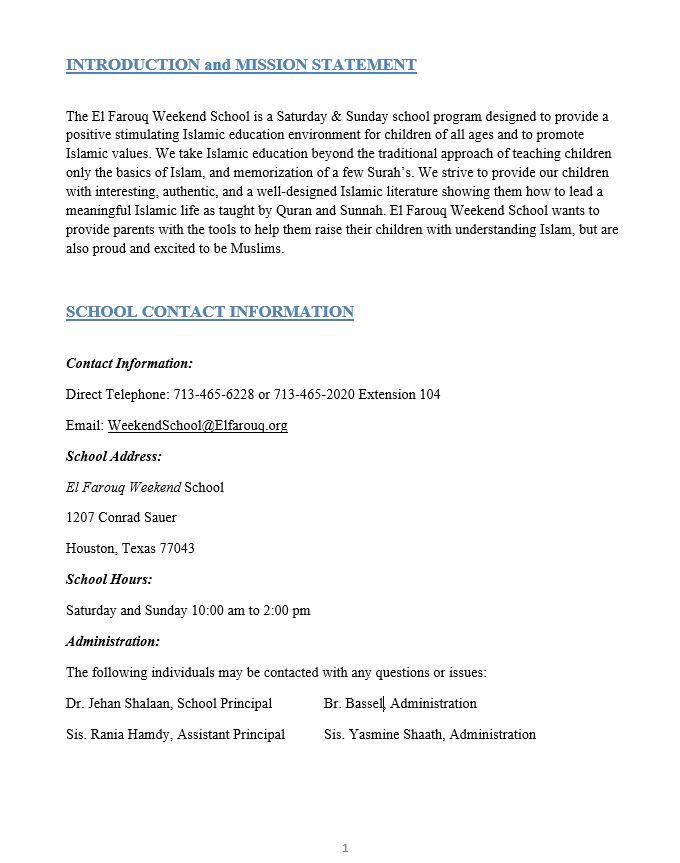 INTRODUCTION and MISSION STATEMENT

The El Farouq Weekend School is a Saturday & Sunday school program designed to provide a positive stimulating Islamic education environment for children of all ages and to promote Islamic values. We take Islamic education beyond the traditional approach of teaching children only the basics of Islam, and memorization of a few Surah's. We strive to provide our children with interesting, authentic, and a well-designed Islamic literature showing them how to lead a meaningful Islamic life as taught by Quran and Sunnah. El Farouq Weekend School wants to provide parents with the tools to help them raise their children with understanding Islam, but are also proud and excited to be Muslims.

SCHOOL CONTACT INFORMATION

Contact Information:

Direct Telephone: 713-465-6228 or 713-465-2020 Extension 104

Email: WeekendSchool@Elfarouq.org

School Address:

El Farouq Weekend School

1207 Conrad Sauer

Houston, Texas 77043

School Hours:

Saturday and Sunday 10:00 am to 2:00 pm

Administration:

The following individuals may be contacted with any questions or issues:

Dr. Jehan Shalaan, School Principal

Sis. Rania Hamdy, Assistant Principal

Br. Bassel, Administration

Sis. Yasmine Shaath, Administration

1